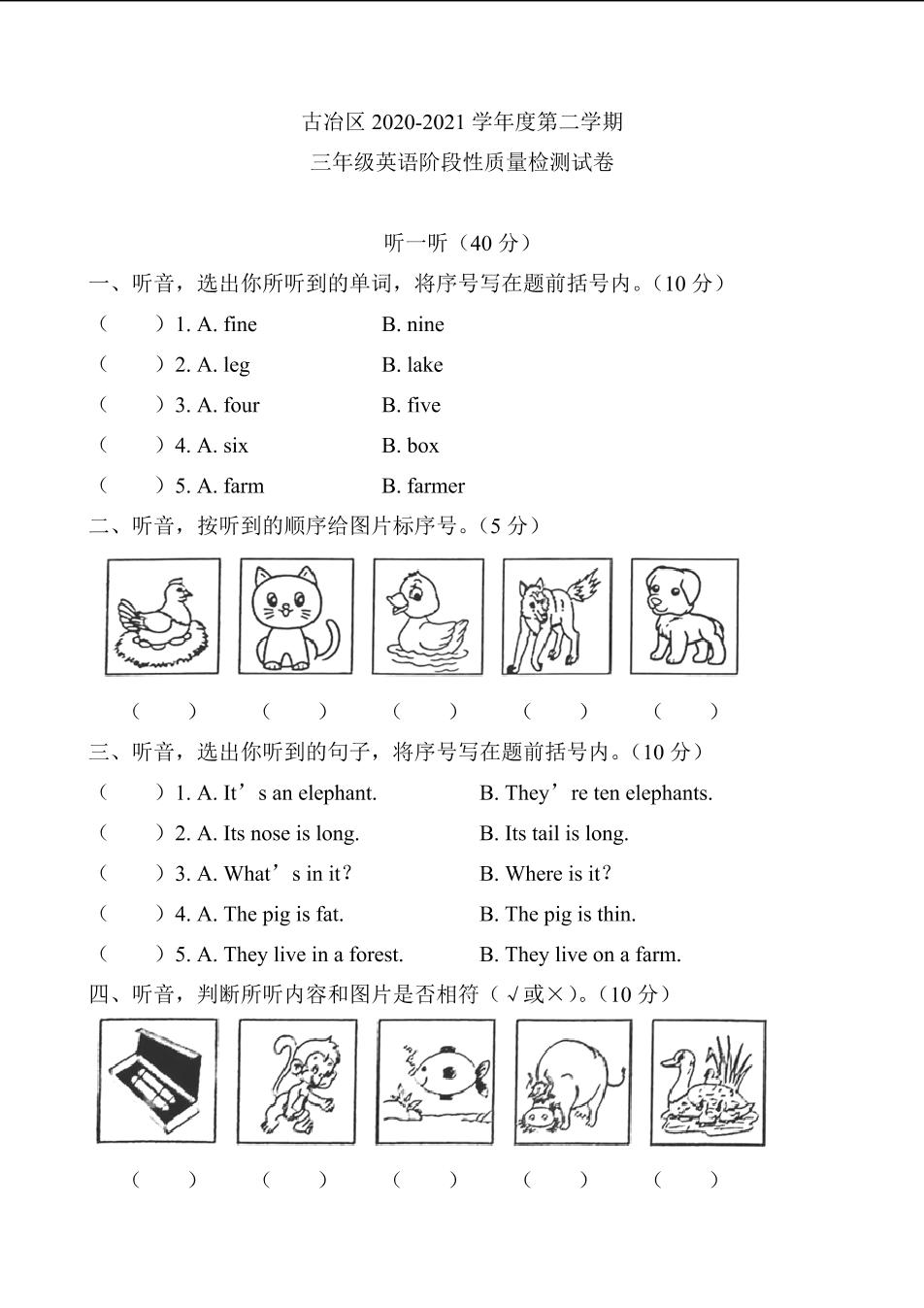 古冶区 2020-2021 学年度第二学期

三年级英语阶段性质量检测试卷

听一听（40 分）

一、听音，选出你所听到的单词，将序号写在题前括号内。（10 分）

（　　）1. A. fine　　B. nine

（　　）2. A. leg　　B. lake

（　　）3. A. four　　B. five

（　　）4. A. six　　B. box

（　　）5. A. farm　　B. farmer

二、听音，按听到的顺序给图片标序号。（5 分）

（　　）　（　　）　（　　）　（　　）　（　　）

三、听音，选出你听到的句子，将序号写在题前括号内。（10 分）

（　　）1. A. It’s an elephant.　　B. They’re ten elephants.

（　　）2. A. Its nose is long.　　B. Its tail is long.

（　　）3. A. What’s in it?　　B. Where is it?

（　　）4. A. The pig is fat.　　B. The pig is thin.

（　　）5. A. They live in a forest.　　B. They live on a farm.

四、听音，判断所听内容和图片是否相符（√或×）。（10 分）

（　　）　（　　）　（　　）　（　　）　（　　）